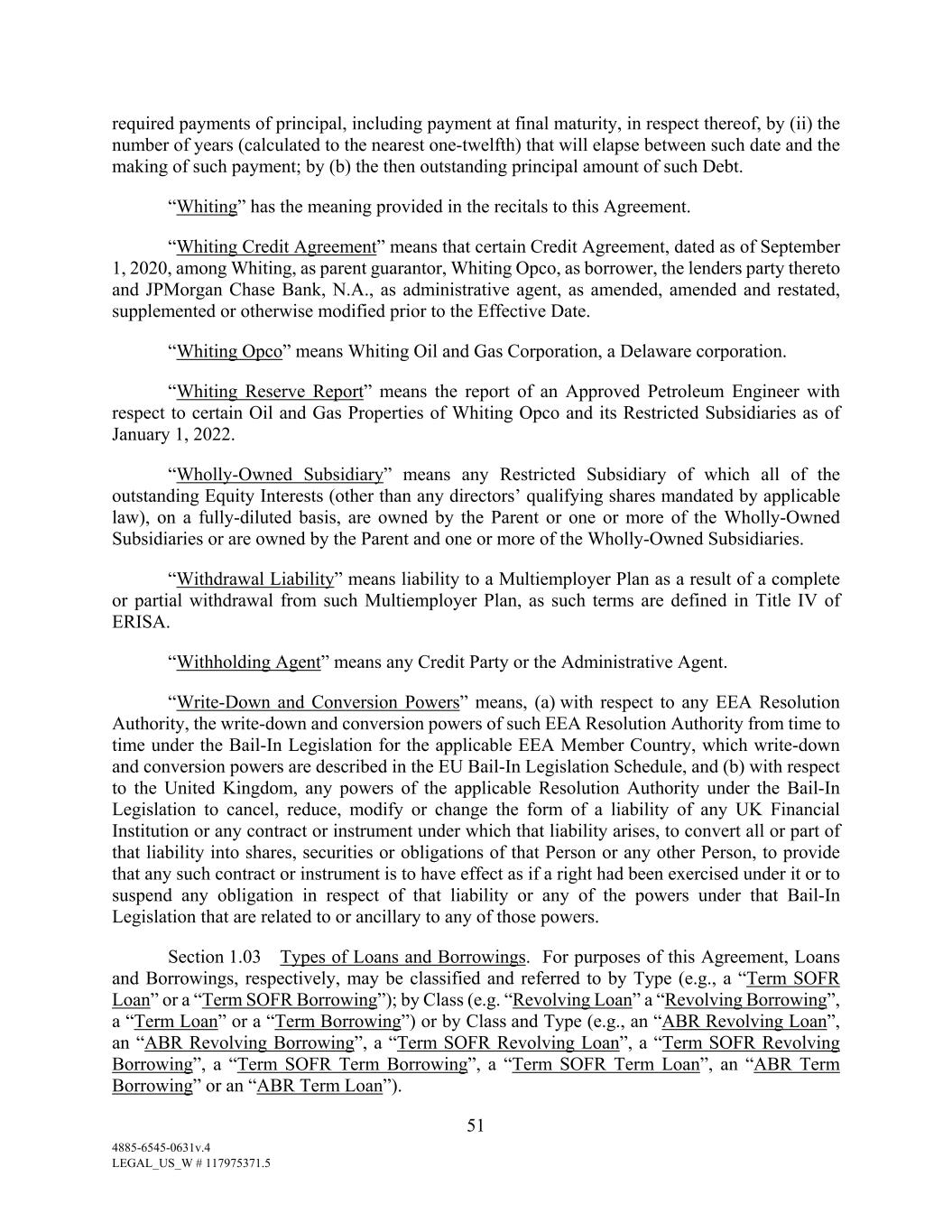 required payments of principal, including payment at final maturity, in respect thereof, by (ii) the number of years (calculated to the nearest one-twelfth) that will elapse between such date and the making of such payment; by (b) the then outstanding principal amount of such Debt.

“Whiting” has the meaning provided in the recitals to this Agreement.

“Whiting Credit Agreement” means that certain Credit Agreement, dated as of September 1, 2020, among Whiting, as parent guarantor, Whiting Opco, as borrower, the lenders party thereto and JPMorgan Chase Bank, N.A., as administrative agent, as amended, amended and restated, supplemented or otherwise modified prior to the Effective Date.

“Whiting Opco” means Whiting Oil and Gas Corporation, a Delaware corporation.

“Whiting Reserve Report” means the report of an Approved Petroleum Engineer with respect to certain Oil and Gas Properties of Whiting Opco and its Restricted Subsidiaries as of January 1, 2022.

“Wholly-Owned Subsidiary” means any Restricted Subsidiary of which all of the outstanding Equity Interests (other than any directors’ qualifying shares mandated by applicable law), on a fully-diluted basis, are owned by the Parent or one or more of the Wholly-Owned Subsidiaries or are owned by the Parent and one or more of the Wholly-Owned Subsidiaries.

“Withdrawal Liability” means liability to a Multiemployer Plan as a result of a complete or partial withdrawal from such Multiemployer Plan, as such terms are defined in Title IV of ERISA.

“Withholding Agent” means any Credit Party or the Administrative Agent.

“Write-Down and Conversion Powers” means, (a) with respect to any EEA Resolution Authority, the write-down and conversion powers of such EEA Resolution Authority from time to time under the Bail-In Legislation for the applicable EEA Member Country, which write-down and conversion powers are described in the EU Bail-In Legislation Schedule, and (b) with respect to the United Kingdom, any powers of the applicable Resolution Authority under the Bail-In Legislation to cancel, reduce, modify or change the form of a liability of any UK Financial Institution or any contract or instrument under which that liability arises, to convert all or part of that liability into shares, securities or obligations of that Person or any other Person, to provide that any such contract or instrument is to have effect as if a right had been exercised under it or to suspend any obligation in respect of that liability or any of the powers under that Bail-In Legislation that are related to or ancillary to any of those powers.

Section 1.03 Types of Loans and Borrowings. For purposes of this Agreement, Loans and Borrowings, respectively, may be classified and referred to by Type (e.g., a “Term SOFR Loan” or a “Term SOFR Borrowing”); by Class (e.g. “Revolving Loan” a “Revolving Borrowing”, a “Term Loan” or a “Term Borrowing”) or by Class and Type (e.g., an “ABR Revolving Loan”, an “ABR Revolving Borrowing”, a “Term SOFR Revolving Loan”, a “Term SOFR Revolving Borrowing”, a “Term SOFR Term Borrowing”, a “Term SOFR Term Loan”, an “ABR Term Borrowing” or an “ABR Term Loan”).

51

4885-6545-0631v.4
LEGAL_US_W # 117975371.5